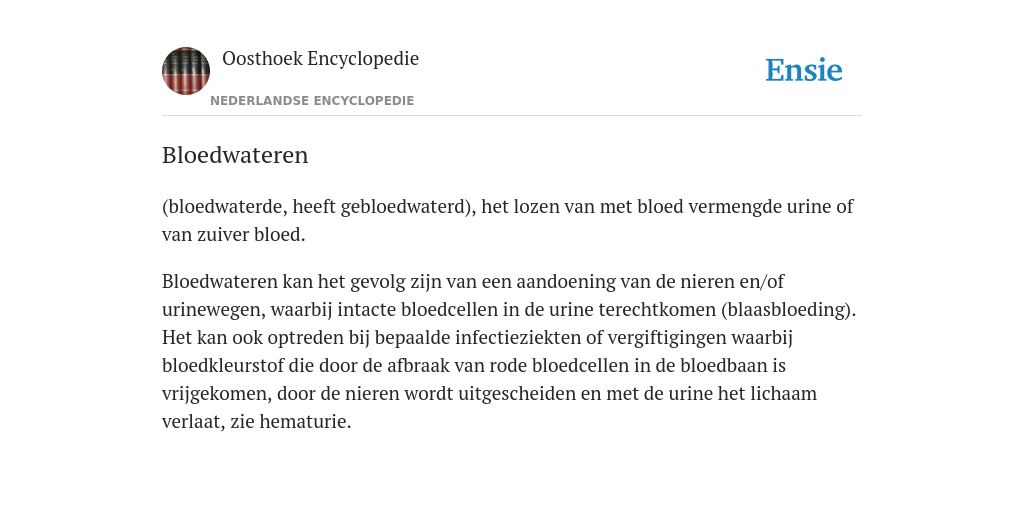 Oosthoek Encyclopedie

NEDERLANDSE ENCYCLOPEDIE

Ensie

Bloedwateren

(bloedwaterde, heeft gebloedwaterd), het lozen van met bloed vermengde urine of van zuiver bloed.

Bloedwateren kan het gevolg zijn van een aandoening van de nieren en/of urinewegen, waarbij intacte bloedcellen in de urine terechtkomen (blaasbloeding). Het kan ook optreden bij bepaalde infectieziekten of vergiftigingen waarbij bloedkleurstof die door de afbraak van rode bloedcellen in de bloedbaan is vrijgekomen, door de nieren wordt uitgescheiden en met de urine het lichaam verlaat, zie hematurie.